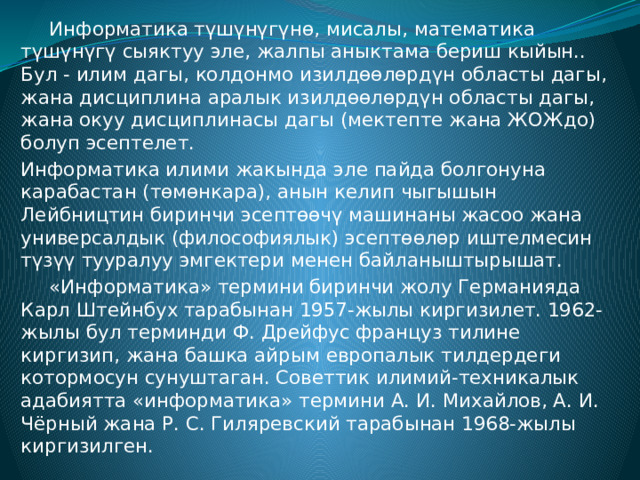 Информатика түшүнүгүнө, мисалы, математика түшүнүгү сыяктуу эле, жалпы аныктама бериш кыйын.. Бул - илим дагы, колдонмо изилдөөлөрдүн областы дагы, жана дисциплина аралык изилдөөлөрдүн областы дагы, жана окуу дисциплинасы дагы (мектепте жана ЖОЖдо) болуп эсептелет.

Информатика илими жакында эле пайда болгонуна карабастан (төмөнкара), анын келип чыгышын Лейбництин биринчи эсептөөчү машинаны жасоо жана универсалдык (философиялык) эсептөөлөр иштелмесин түзүү тууралуу эмгектери менен байланыштырышат.

«Информатика» термини биринчи жолу Германияда Карл Штейнбух тарабынан 1957-жылы киргизилет. 1962-жылы бул терминди Ф. Дрейфус француз тилине киргизип, жана башка айрым европалык тилдердеги котормосун сунуштаган. Советтик илимий-техникалык адабиятта «информатика» термини А. И. Михайлов, А. И. Чёрный жана Р. С. Гиляревский тарабынан 1968-жылы киргизилген.